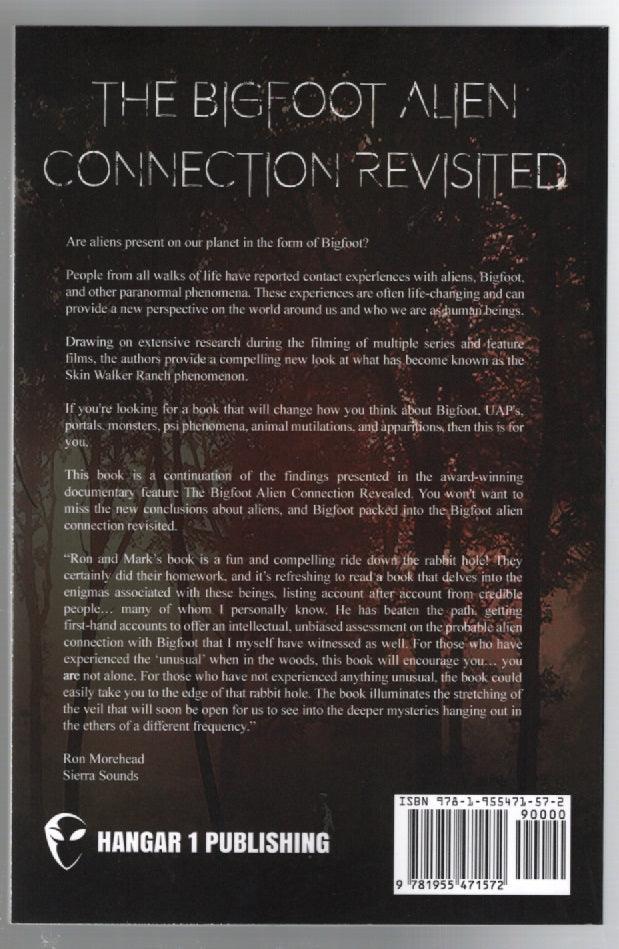 THE BIGFOOT ALIEN CONNECTION REVISITED

Are aliens present on our planet in the form of Bigfoot?

People from all walks of life have reported contact experiences with aliens, Bigfoot, and other paranormal phenomena. These experiences are often life-changing and can provide a new perspective on the world around us and who we are as human beings.

Drawing on extensive research during the filming of multiple series and feature films, the authors provide a compelling new look at what has become known as the Skin Walker Ranch phenomenon.

If you're looking for a book that will change how you think about Bigfoot, UAP's, portals, monsters, psi phenomena, animal mutilations, and apparitions, then this is for you.

This book is a continuation of the findings presented in the award-winning documentary feature The Bigfoot Alien Connection Revealed. You won't want to miss the new conclusions about aliens, and Bigfoot packed into the Bigfoot alien connection revisited.

"Ron and Mark's book is a fun and compelling ride down the rabbit hole! They certainly did their homework, and it's refreshing to read a book that delves into the enigmas associated with these beings, listing account after account from credible people... many of whom I personally know. He has beaten the path, getting first-hand accounts to offer an intellectual, unbiased assessment on the probable alien connection with Bigfoot that I myself have witnessed as well. For those who have experienced the 'unusual' when in the woods, this book will encourage you... you are not alone. For those who have not experienced anything unusual, the book could easily take you to the edge of that rabbit hole. The book illuminates the stretching of the veil that will soon be open for us to see into the deeper mysteries hanging out in the ethers of a different frequency."

Ron Morehead
Sierra Sounds

HANGAR 1 PUBLISHING

ISBN 978-1-955471-57-2
90000
9 781955 471572